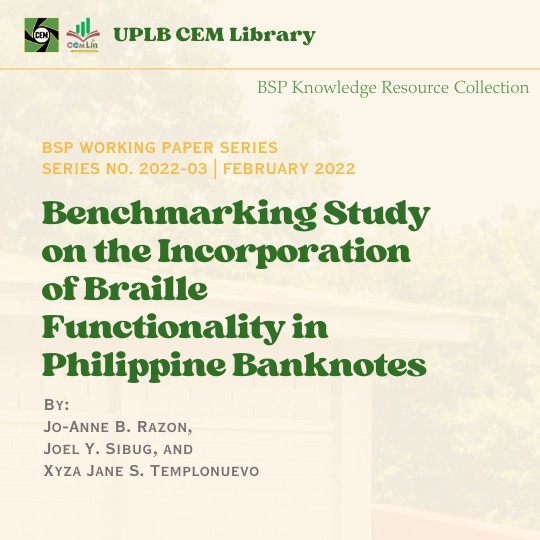 CEM CEM Lib UPLB CEM Library

BSP Knowledge Resource Collection

BSP WORKING PAPER SERIES
SERIES NO. 2022-03 | FEBRUARY 2022

Benchmarking Study on the Incorporation of Braille Functionality in Philippine Banknotes

BY:
JO-ANNE B. RAZON,
JOEL Y. SIBUG, AND
XYZA JANE S. TEMPLONUEVO